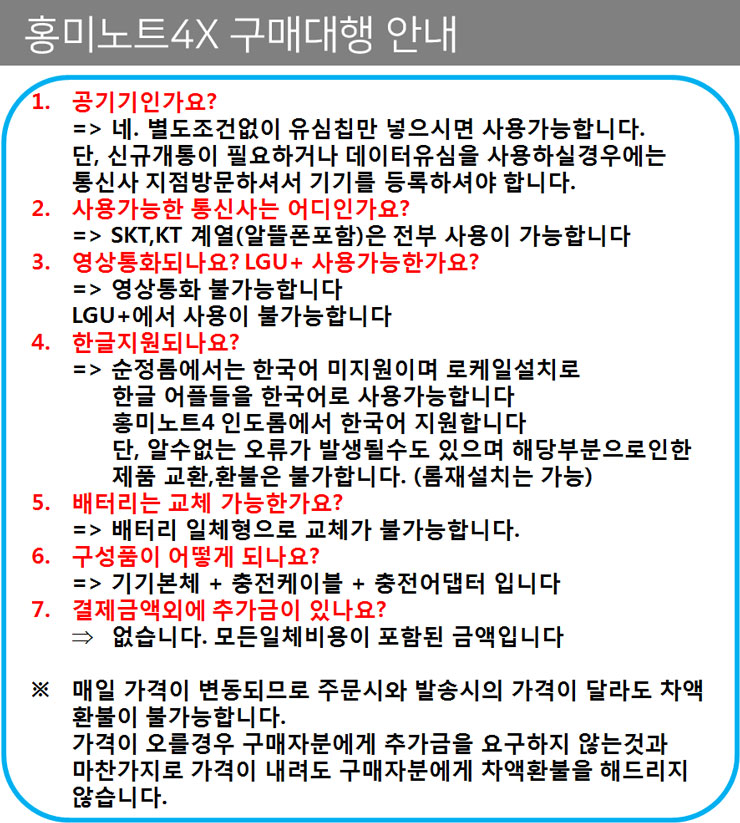 홍미노트4X 구매대행 안내

1. 공기기인가요?
=> 네. 별도조건없이 유심칩만 넣으시면 사용가능합니다.
단, 신규개통이 필요하거나 데이터유심을 사용하실경우에는
통신사 지점방문하셔서 기기를 등록하셔야 합니다.

2. 사용가능한 통신사는 어디인가요?
=> SKT,KT 계열(알뜰폰포함)은 전부 사용이 가능합니다

3. 영상통화되나요? LGU+ 사용가능한가요?
=> 영상통화 불가능합니다
LGU+에서 사용이 불가능합니다

4. 한글지원되나요?
=> 순정롬에서는 한국어 미지원이며 로케일설치로
한글 어플들을 한국어로 사용가능합니다
홍미노트4 인도롬에서 한국어 지원합니다
단, 알수없는 오류가 발생될수도 있으며 해당부분으로인한
제품 교환,환불은 불가합니다. (롬재설치는 가능)

5. 배터리는 교체 가능한가요?
=> 배터리 일체형으로 교체가 불가능합니다.

6. 구성품이 어떻게 되나요?
=> 기기본체 + 충전케이블 + 충전어댑터 입니다

7. 결제금액외에 추가금이 있나요?
⇒ 없습니다. 모든일체비용이 포함된 금액입니다

※ 매일 가격이 변동되므로 주문시와 발송시의 가격이 달라도 차액 환불이 불가능합니다.
가격이 오를경우 구매자분에게 추가금을 요구하지 않는것과 마찬가지로 가격이 내려도 구매자분에게 차액환불을 해드리지 않습니다.